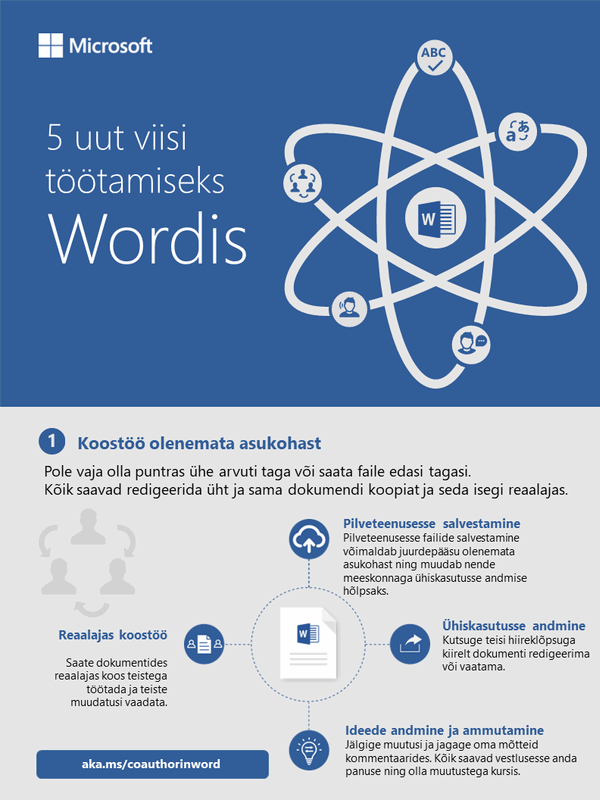 Microsoft

5 uut viisi töötamiseks Wordis

ABC

1 Koostöö olenemata asukohast

Pole vaja olla puntras ühe arvuti taga või saata faile edasi tagasi. Kõik saavad redigeerida üht ja sama dokumendi koopiat ja seda isegi reaalajas.

Pilveteenusesse salvestamine
Pilveteenusesse failide salvestamine võimaldab juurdepääsu olenemata asukohast ning muudab nende meeskonnaga ühiskasutusse andmise hõlpsaks.

Reaalajas koostöö
Saate dokumentides reaalajas koos teistega töötada ja teiste muudatusi vaadata.

Ühiskasutusse andmine
Kutsuge teisi hiireklõpsuga kiirelt dokumenti redigeerima või vaatama.

Ideede andmine ja ammutamine
Jälgige muutusi ja jagage oma mõtteid kommentaarides. Kõik saavad vestlusesse anda panuse ning olla muutustega kursis.

aka.ms/coauthorinword